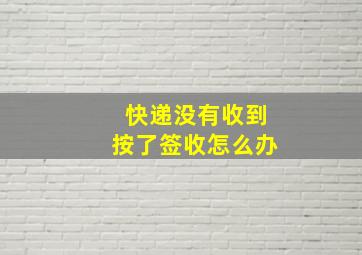 快递没有收到
按了签收怎么办